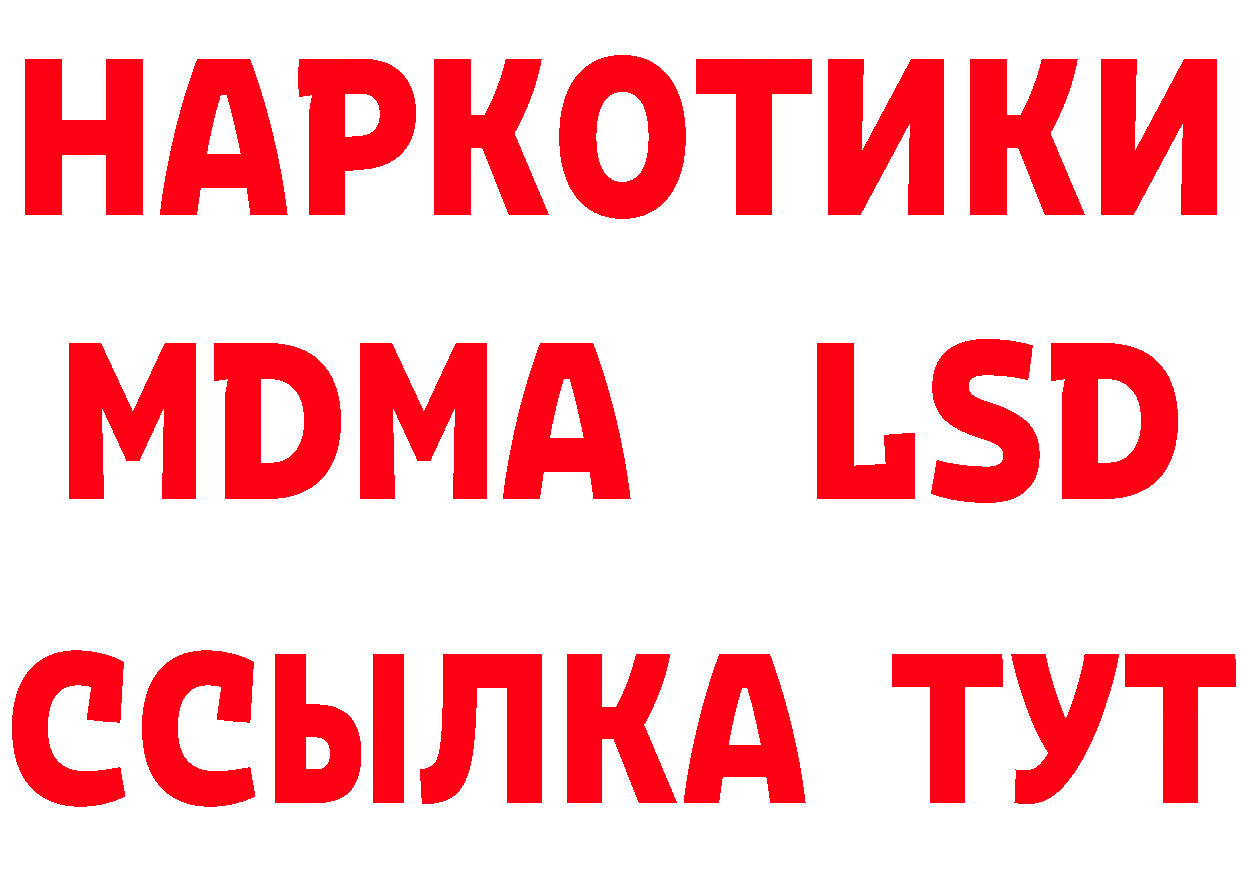 НАРКОТИКИ
MDMA LSD
ССЫЛКА ТУТ